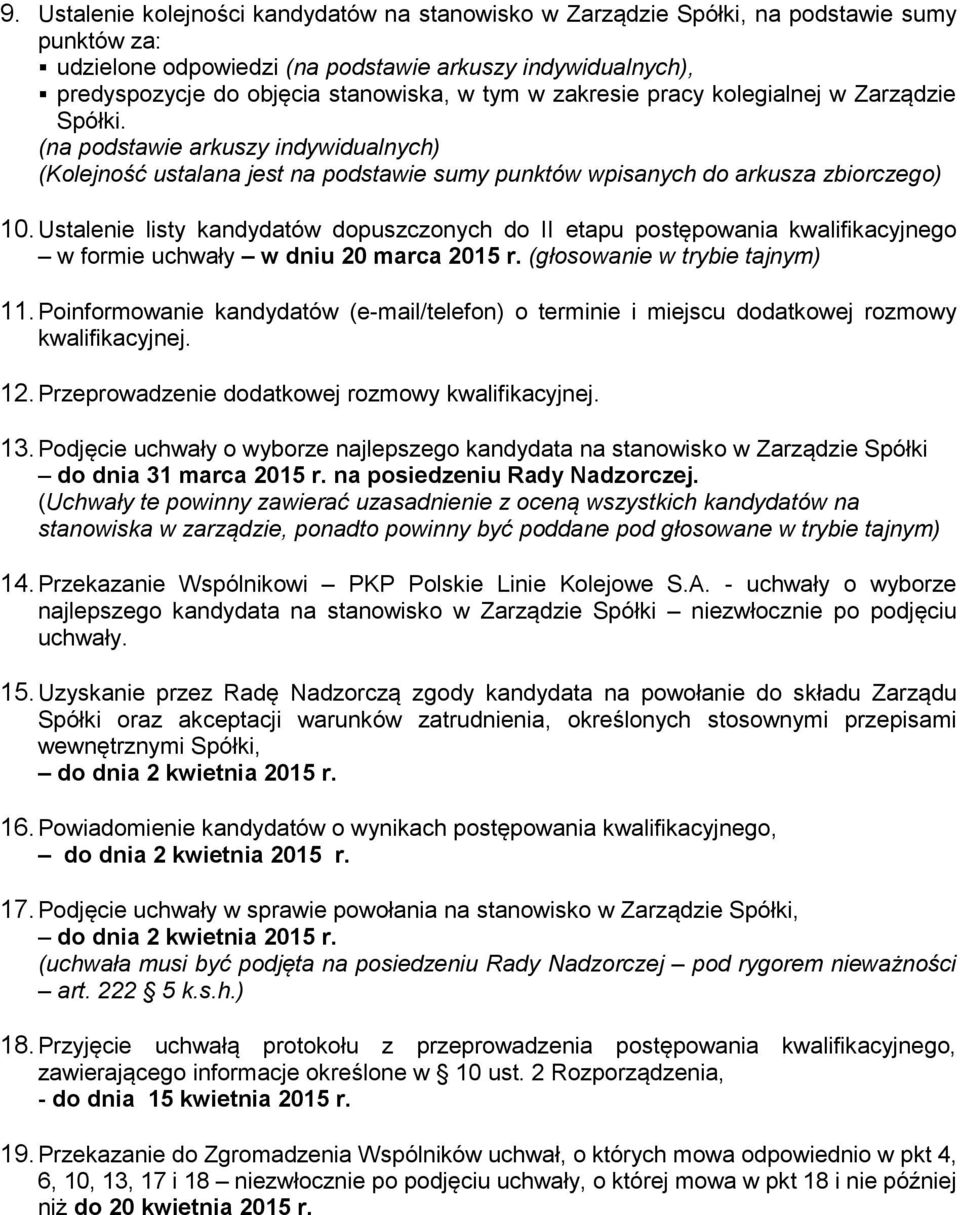 9. Ustalenie kolejności kandydatów na stanowisko w Zarządzie Spółki, na podstawie sumy punktów za:
▪ udzielone odpowiedzi (na podstawie arkuszy indywidualnych),
▪ predyspozycje do objęcia stanowiska, w tym w zakresie pracy kolegialnej w Zarządzie Spółki.
(na podstawie arkuszy indywidualnych)
(Kolejność ustalana jest na podstawie sumy punktów wpisanych do arkusza zbiorczego)

10. Ustalenie listy kandydatów dopuszczonych do II etapu postępowania kwalifikacyjnego – w formie uchwały – w dniu 20 marca 2015 r. (głosowanie w trybie tajnym)

11. Poinformowanie kandydatów (e-mail/telefon) o terminie i miejscu dodatkowej rozmowy kwalifikacyjnej.

12. Przeprowadzenie dodatkowej rozmowy kwalifikacyjnej.

13. Podjęcie uchwały o wyborze najlepszego kandydata na stanowisko w Zarządzie Spółki – do dnia 31 marca 2015 r. na posiedzeniu Rady Nadzorczej.
(Uchwały te powinny zawierać uzasadnienie z oceną wszystkich kandydatów na stanowiska w zarządzie, ponadto powinny być poddane pod głosowane w trybie tajnym)

14. Przekazanie Wspólnikowi – PKP Polskie Linie Kolejowe S.A. - uchwały o wyborze najlepszego kandydata na stanowisko w Zarządzie Spółki – niezwłocznie po podjęciu uchwały.

15. Uzyskanie przez Radę Nadzorczą zgody kandydata na powołanie do składu Zarządu Spółki oraz akceptacji warunków zatrudnienia, określonych stosownymi przepisami wewnętrznymi Spółki,
– do dnia 2 kwietnia 2015 r.

16. Powiadomienie kandydatów o wynikach postępowania kwalifikacyjnego,
– do dnia 2 kwietnia 2015 r.

17. Podjęcie uchwały w sprawie powołania na stanowisko w Zarządzie Spółki,
– do dnia 2 kwietnia 2015 r.
(uchwała musi być podjęta na posiedzeniu Rady Nadzorczej – pod rygorem nieważności – art. 222 § 5 k.s.h.)

18. Przyjęcie uchwałą protokołu z przeprowadzenia postępowania kwalifikacyjnego, zawierającego informacje określone w § 10 ust. 2 Rozporządzenia,
- do dnia 15 kwietnia 2015 r.

19. Przekazanie do Zgromadzenia Wspólników uchwał, o których mowa odpowiednio w pkt 4, 6, 10, 13, 17 i 18 – niezwłocznie po podjęciu uchwały, o której mowa w pkt 18 i nie później niż do 20 kwietnia 2015 r.